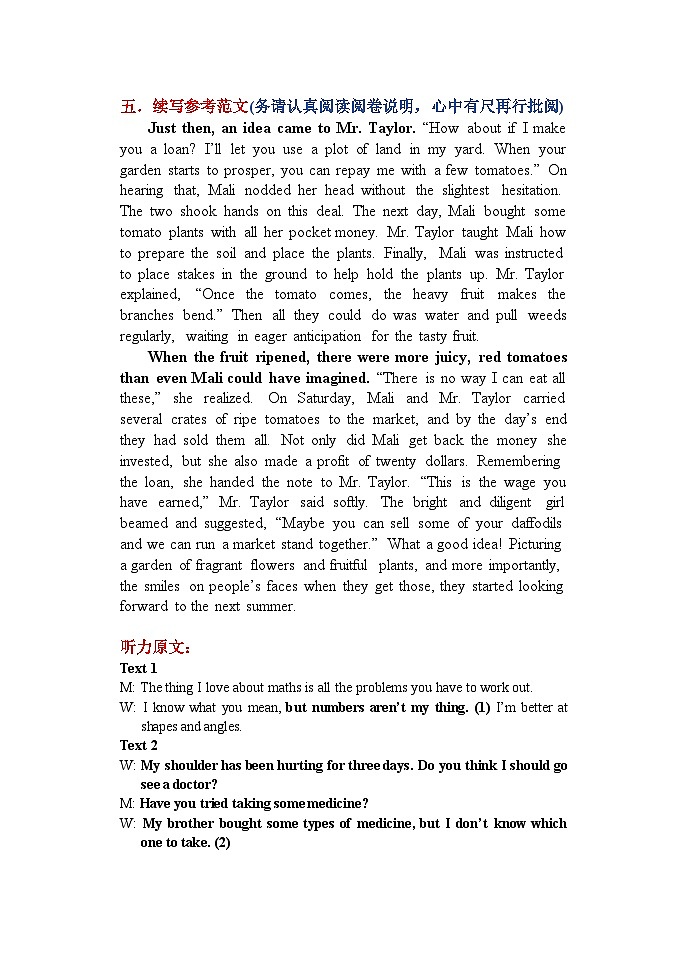 五．续写参考范文(务请认真阅读阅卷说明，心中有尺再行批阅)

Just then, an idea came to Mr. Taylor. “How about if I make you a loan? I’ll let you use a plot of land in my yard. When your garden starts to prosper, you can repay me with a few tomatoes.” On hearing that, Mali nodded her head without the slightest hesitation. The two shook hands on this deal. The next day, Mali bought some tomato plants with all her pocket money. Mr. Taylor taught Mali how to prepare the soil and place the plants. Finally, Mali was instructed to place stakes in the ground to help hold the plants up. Mr. Taylor explained, “Once the tomato comes, the heavy fruit makes the branches bend.” Then all they could do was water and pull weeds regularly, waiting in eager anticipation for the tasty fruit.

When the fruit ripened, there were more juicy, red tomatoes than even Mali could have imagined. “There is no way I can eat all these,” she realized. On Saturday, Mali and Mr. Taylor carried several crates of ripe tomatoes to the market, and by the day’s end they had sold them all. Not only did Mali get back the money she invested, but she also made a profit of twenty dollars. Remembering the loan, she handed the note to Mr. Taylor. “This is the wage you have earned,” Mr. Taylor said softly. The bright and diligent girl beamed and suggested, “Maybe you can sell some of your daffodils and we can run a market stand together.” What a good idea! Picturing a garden of fragrant flowers and fruitful plants, and more importantly, the smiles on people’s faces when they get those, they started looking forward to the next summer.

听力原文：
Text 1
M: The thing I love about maths is all the problems you have to work out.
W: I know what you mean, but numbers aren’t my thing. (1) I’m better at shapes and angles.
Text 2
W: My shoulder has been hurting for three days. Do you think I should go see a doctor?
M: Have you tried taking some medicine?
W: My brother bought some types of medicine, but I don’t know which one to take. (2)